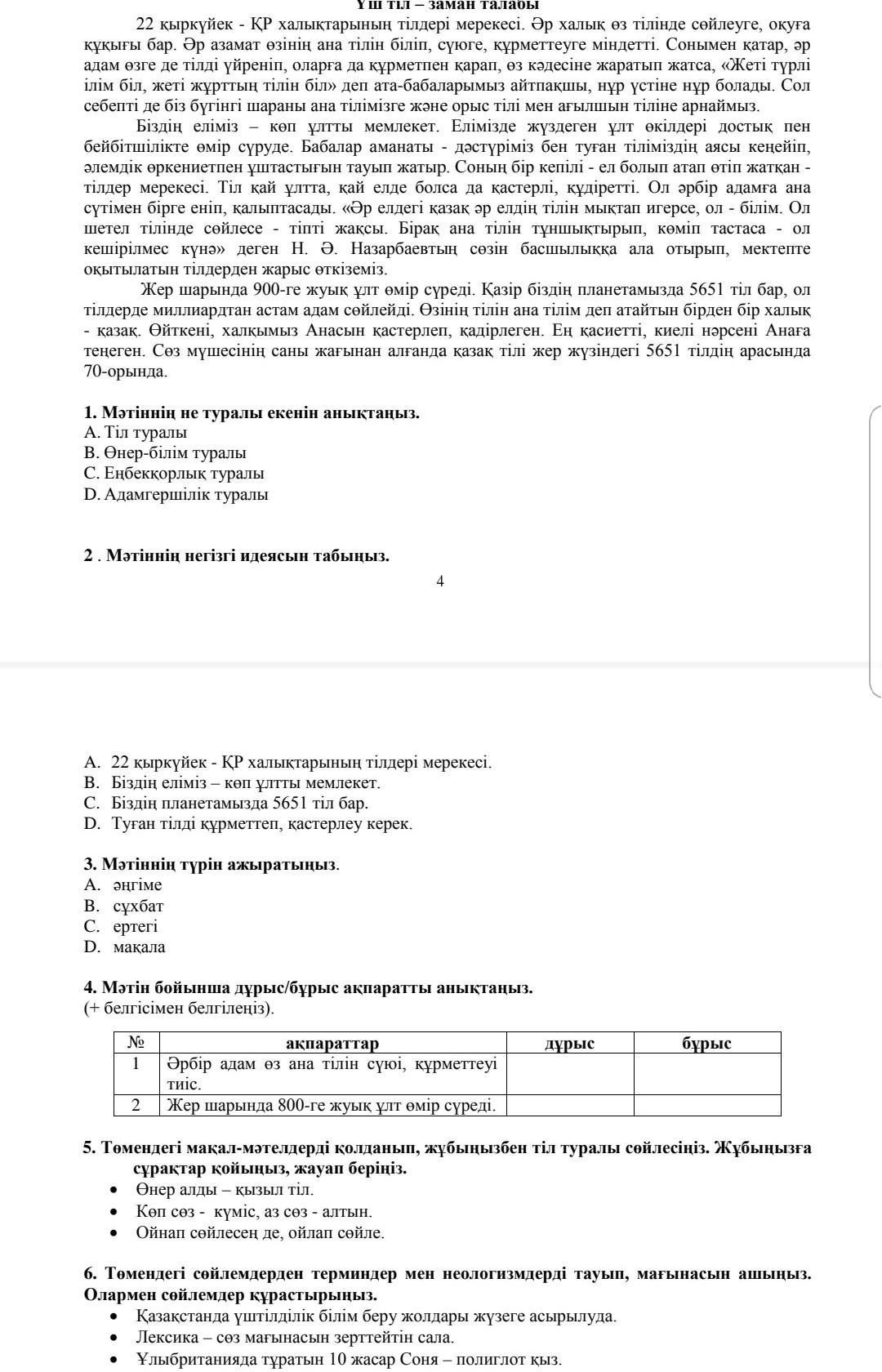 Үш тіл – заман талабы

22 қыркүйек - ҚР халықтарының тілдері мерекесі. Әр халық өз тілінде сөйлеуге, оқуға құқығы бар. Әр азамат өзінің ана тілін біліп, сүюге, құрметтеуге міндетті. Сонымен қатар, әр адам өзге де тілді үйреніп, оларға да құрметпен қарап, өз кәдесіне жаратып жатса, «Жеті түрлі ілім біл, жеті жұрттың тілін біл» деп ата-бабаларымыз айтпақшы, нұр үстіне нұр болады. Сол себепті де біз бүгінгі шараны ана тілімізге және орыс тілі мен ағылшын тіліне арнаймыз.

Біздің еліміз – көп ұлтты мемлекет. Елімізде жүздеген ұлт өкілдері достық пен бейбітшілікте өмір сүруде. Бабалар аманаты - дәстүріміз бен туған тіліміздің аясы кеңейіп, әлемдік өркениетпен ұштастығын тауып жатыр. Соның бір кепілі - ел болып атап өтіп жатқан - тілдер мерекесі. Тіл қай ұлтта, қай елде болса да қастерлі, құдіретті. Ол әрбір адамға ана сүтімен бірге еніп, қалыптасады. «Әр елдегі қазақ әр елдің тілін мықтап игерсе, ол - білім. Ол шетел тілінде сөйлесе - тіпті жақсы. Бірақ ана тілін тұншықтырып, көміп тастаса - ол кешірілмес күнә» деген Н. Ә. Назарбаевтың сөзін басшылыққа ала отырып, мектепте оқытылатын тілдерден жарыс өткіземіз.

Жер шарында 900-ге жуық ұлт өмір сүреді. Қазір біздің планетамызда 5651 тіл бар, ол тілдерде миллиардтан астам адам сөйлейді. Өзінің тілін ана тілім деп атайтын бірден бір халық - қазақ. Өйткені, халқымыз Анасын қастерлеп, қадірлеген. Ең қасиетті, киелі нәрсені Анаға теңеген. Сөз мүшесінің саны жағынан алғанда қазақ тілі жер жүзіндегі 5651 тілдің арасында 70-орында.

1. Мәтіннің не туралы екенін анықтаңыз.
A. Тіл туралы
B. Өнер-білім туралы
C. Еңбекқорлық туралы
D. Адамгершілік туралы

2 . Мәтіннің негізгі идеясын табыңыз.

4

A. 22 қыркүйек - ҚР халықтарының тілдері мерекесі.
B. Біздің еліміз – көп ұлтты мемлекет.
C. Біздің планетамызда 5651 тіл бар.
D. Туған тілді құрметтеп, қастерлеу керек.

3. Мәтіннің түрін ажыратыңыз.
A. әңгіме
B. сұхбат
C. ертегі
D. мақала

4. Мәтін бойынша дұрыс/бұрыс ақпаратты анықтаңыз.
(+ белгісімен белгілеңіз).

| № | ақпараттар | дұрыс | бұрыс |
|---|---|---|---|
| 1 | Әрбір адам өз ана тілін сүюі, құрметтеуі тиіс. | | |
| 2 | Жер шарында 800-ге жуық ұлт өмір сүреді. | | |

5. Төмендегі мақал-мәтелдерді қолданып, жұбыңызбен тіл туралы сөйлесіңіз. Жұбыңызға сұрақтар қойыңыз, жауап беріңіз.
• Өнер алды – қызыл тіл.
• Көп сөз - күміс, аз сөз - алтын.
• Ойнап сөйлесең де, ойлап сөйле.

6. Төмендегі сөйлемдерден терминдер мен неологизмдерді тауып, мағынасын ашыңыз. Олармен сөйлемдер құрастырыңыз.
• Қазақстанда үштілділік білім беру жолдары жүзеге асырылуда.
• Лексика – сөз мағынасын зерттейтін сала.
• Ұлыбританияда тұратын 10 жасар Соня – полиглот қыз.